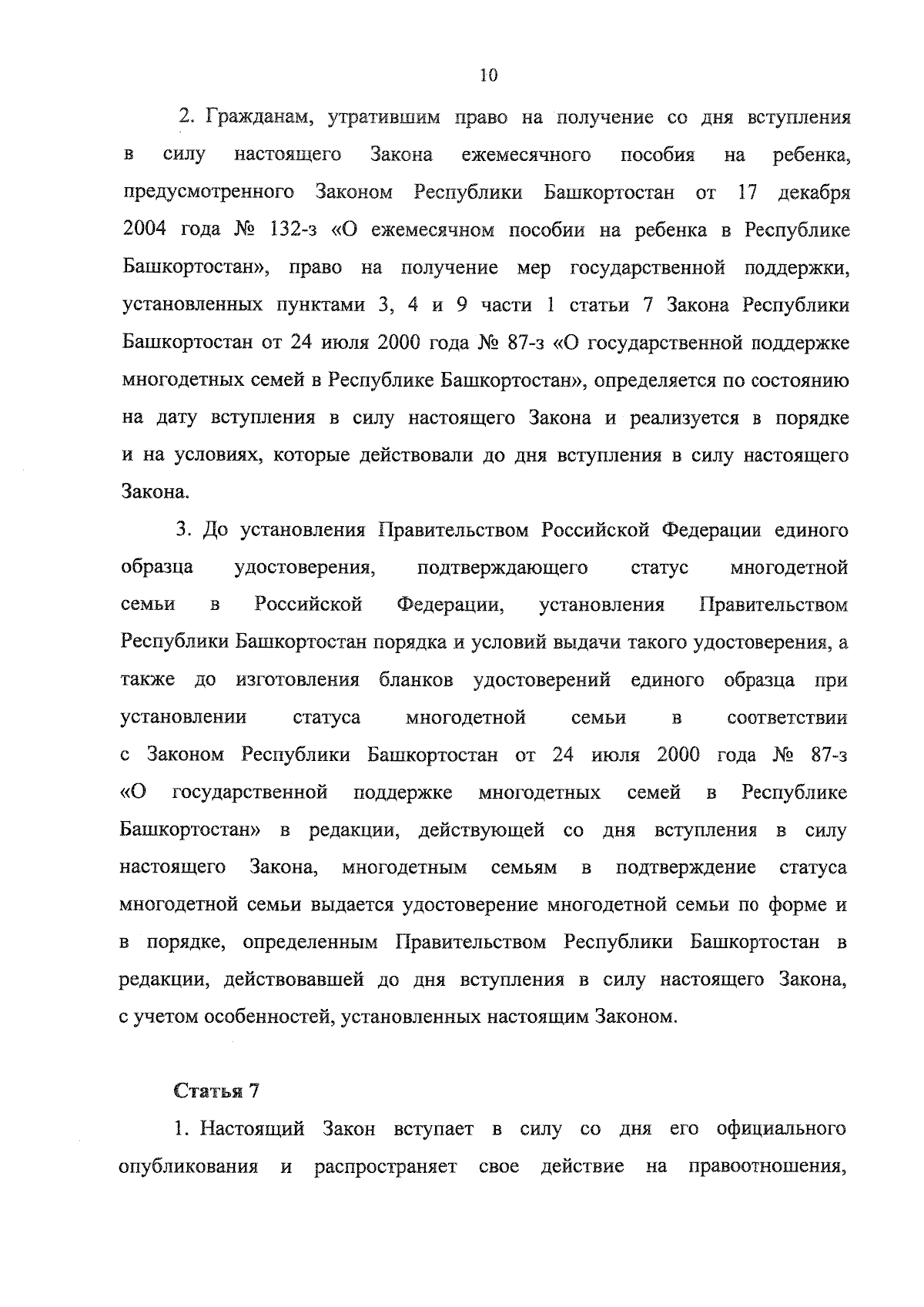 10

2. Гражданам, утратившим право на получение со дня вступления в силу настоящего Закона ежемесячного пособия на ребенка, предусмотренного Законом Республики Башкортостан от 17 декабря 2004 года № 132-з «О ежемесячном пособии на ребенка в Республике Башкортостан», право на получение мер государственной поддержки, установленных пунктами 3, 4 и 9 части 1 статьи 7 Закона Республики Башкортостан от 24 июля 2000 года № 87-з «О государственной поддержке многодетных семей в Республике Башкортостан», определяется по состоянию на дату вступления в силу настоящего Закона и реализуется в порядке и на условиях, которые действовали до дня вступления в силу настоящего Закона.

3. До установления Правительством Российской Федерации единого образца удостоверения, подтверждающего статус многодетной семьи в Российской Федерации, установления Правительством Республики Башкортостан порядка и условий выдачи такого удостоверения, а также до изготовления бланков удостоверений единого образца при установлении статуса многодетной семьи в соответствии с Законом Республики Башкортостан от 24 июля 2000 года № 87-з «О государственной поддержке многодетных семей в Республике Башкортостан» в редакции, действующей со дня вступления в силу настоящего Закона, многодетным семьям в подтверждение статуса многодетной семьи выдается удостоверение многодетной семьи по форме и в порядке, определенным Правительством Республики Башкортостан в редакции, действовавшей до дня вступления в силу настоящего Закона, с учетом особенностей, установленных настоящим Законом.

Статья 7

1. Настоящий Закон вступает в силу со дня его официального опубликования и распространяет свое действие на правоотношения,